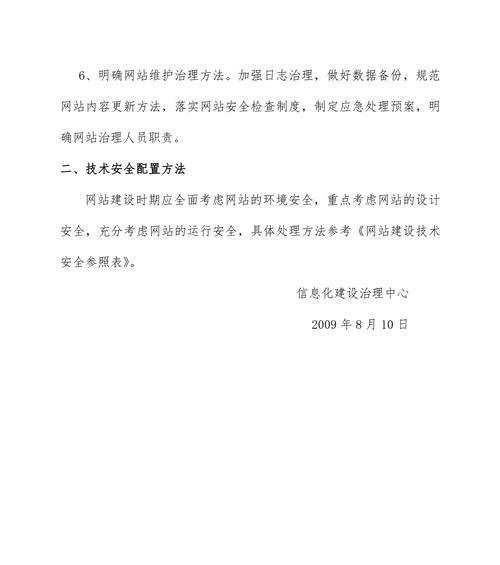 6、明确网站维护治理方法。加强日志治理，做好数据备份，规范网站内容更新方法，落实网站安全检查制度，制定应急处理预案，明确网站治理人员职责。

二、技术安全配置方法

网站建设时期应全面考虑网站的环境安全，重点考虑网站的设计安全，充分考虑网站的运行安全，具体处理方法参考《网站建设技术安全参照表》。

信息化建设治理中心

2009 年 8 月 10 日